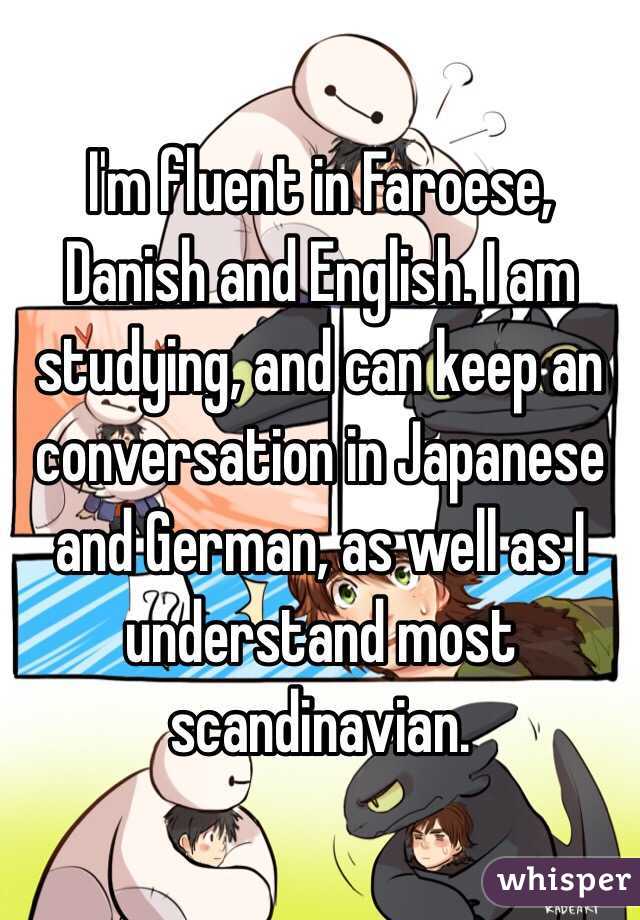 I'm fluent in Faroese, Danish and English. I am studying, and can keep an conversation in Japanese and German, as well as I understand most scandinavian.

whisper